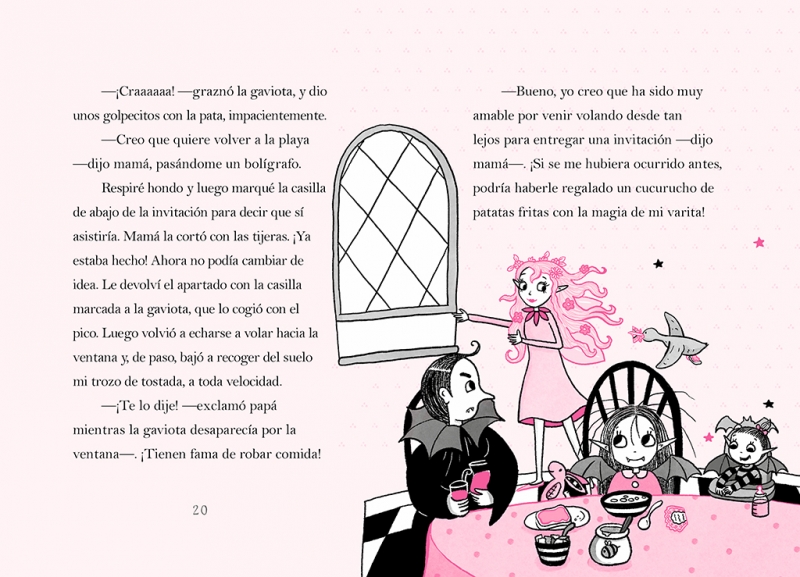 —¡Craaaaaa! —graznó la gaviota, y dio unos golpecitos con la pata, impacientemente.

—Creo que quiere volver a la playa —dijo mamá, pasándome un bolígrafo.

Respiré hondo y luego marqué la casilla de abajo de la invitación para decir que sí asistiría. Mamá la cortó con las tijeras. ¡Ya estaba hecho! Ahora no podía cambiar de idea. Le devolví el apartado con la casilla marcada a la gaviota, que lo cogió con el pico. Luego volvió a echarse a volar hacia la ventana y, de paso, bajó a recoger del suelo mi trozo de tostada, a toda velocidad.

—¡Te lo dije! —exclamó papá mientras la gaviota desaparecía por la ventana—. ¡Tienen fama de robar comida!

20

—Bueno, yo creo que ha sido muy amable por venir volando desde tan lejos para entregar una invitación —dijo mamá—. ¡Si se me hubiera ocurrido antes, podría haberle regalado un cucurucho de patatas fritas con la magia de mi varita!